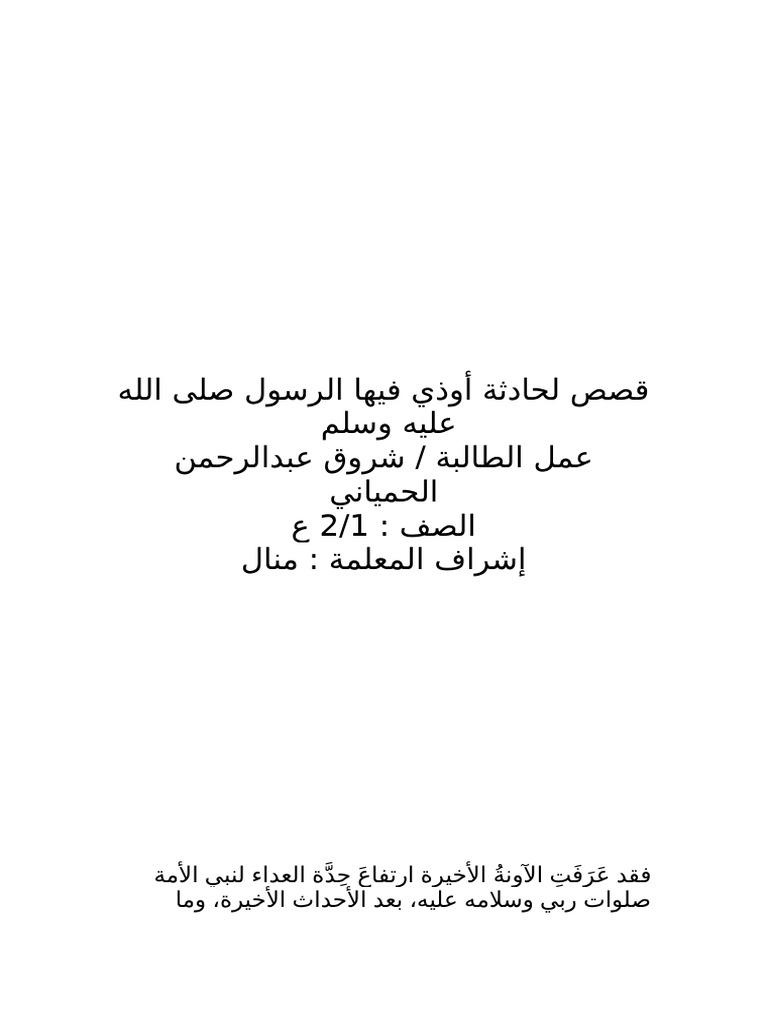 قصص لحادثة أوذي فيها الرسول صلى الله عليه وسلم
عمل الطالبة / شروق عبدالرحمن الحمياني
الصف : 2/1 ع
إشراف المعلمة : منال

فقد عَرَفَتِ الآونةُ الأخيرة ارتفاعَ حِدَّة العداء لنبي الأمة صلوات ربي وسلامه عليه، بعد الأحداث الأخيرة، وما